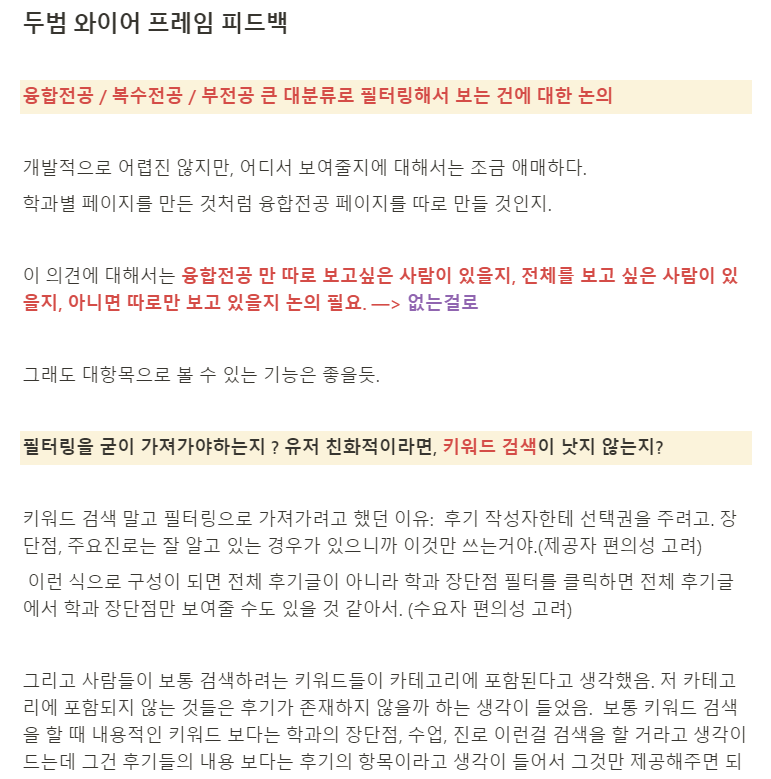 두범 와이어 프레임 피드백

융합전공 / 복수전공 / 부전공 큰 대분류로 필터링해서 보는 건에 대한 논의

개발적으로 어렵진 않지만, 어디서 보여줄지에 대해서는 조금 애매하다.
학과별 페이지를 만든 것처럼 융합전공 페이지를 따로 만들 것인지.

이 의견에 대해서는 융합전공 만 따로 보고싶은 사람이 있을지, 전체를 보고 싶은 사람이 있을지, 아니면 따로만 보고 있을지 논의 필요. —> 없는걸로

그래도 대항목으로 볼 수 있는 기능은 좋을듯.

필터링을 굳이 가져가야하는지 ? 유저 친화적이라면, 키워드 검색이 낫지 않는지?

키워드 검색 말고 필터링으로 가져가려고 했던 이유: 후기 작성자한테 선택권을 주려고. 장단점, 주요진로는 잘 알고 있는 경우가 있으니까 이것만 쓰는거야.(제공자 편의성 고려)
이런 식으로 구성이 되면 전체 후기글이 아니라 학과 장단점 필터를 클릭하면 전체 후기글에서 학과 장단점만 보여줄 수도 있을 것 같아서. (수요자 편의성 고려)

그리고 사람들이 보통 검색하려는 키워드들이 카테고리에 포함된다고 생각했음. 저 카테고리에 포함되지 않는 것들은 후기가 존재하지 않을까 하는 생각이 들었음. 보통 키워드 검색을 할 때 내용적인 키워드 보다는 학과의 장단점, 수업, 진로 이런걸 검색을 할 거라고 생각이 드는데 그건 후기들의 내용 보다는 후기의 항목이라고 생각이 들어서 그것만 제공해주면 되